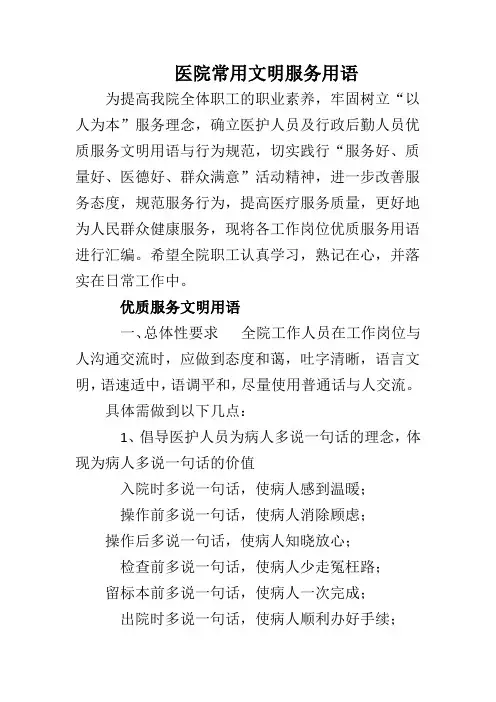 医院常用文明服务用语

为提高我院全体职工的职业素养，牢固树立“以人为本”服务理念，确立医护人员及行政后勤人员优质服务文明用语与行为规范，切实践行“服务好、质量好、医德好、群众满意”活动精神，进一步改善服务态度，规范服务行为，提高医疗服务质量，更好地为人民群众健康服务，现将各工作岗位优质服务用语进行汇编。希望全院职工认真学习，熟记在心，并落实在日常工作中。

优质服务文明用语

一、总体性要求　全院工作人员在工作岗位与人沟通交流时，应做到态度和蔼，吐字清晰，语言文明，语速适中，语调平和，尽量使用普通话与人交流。

具体需做到以下几点：

1、倡导医护人员为病人多说一句话的理念，体现为病人多说一句话的价值

入院时多说一句话，使病人感到温暖；

操作前多说一句话，使病人消除顾虑；

操作后多说一句话，使病人知晓放心；

检查前多说一句话，使病人少走冤枉路；

留标本前多说一句话，使病人一次完成；

出院时多说一句话，使病人顺利办好手续；